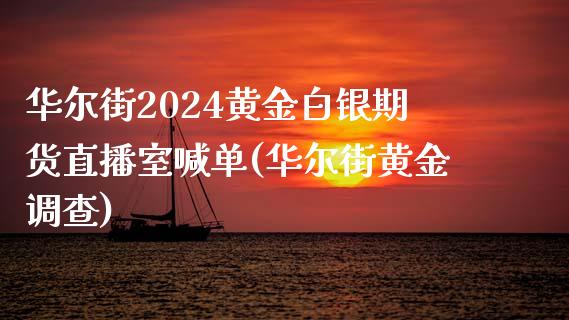 华尔街2024黄金白银期货直播室喊单(华尔街黄金调查)